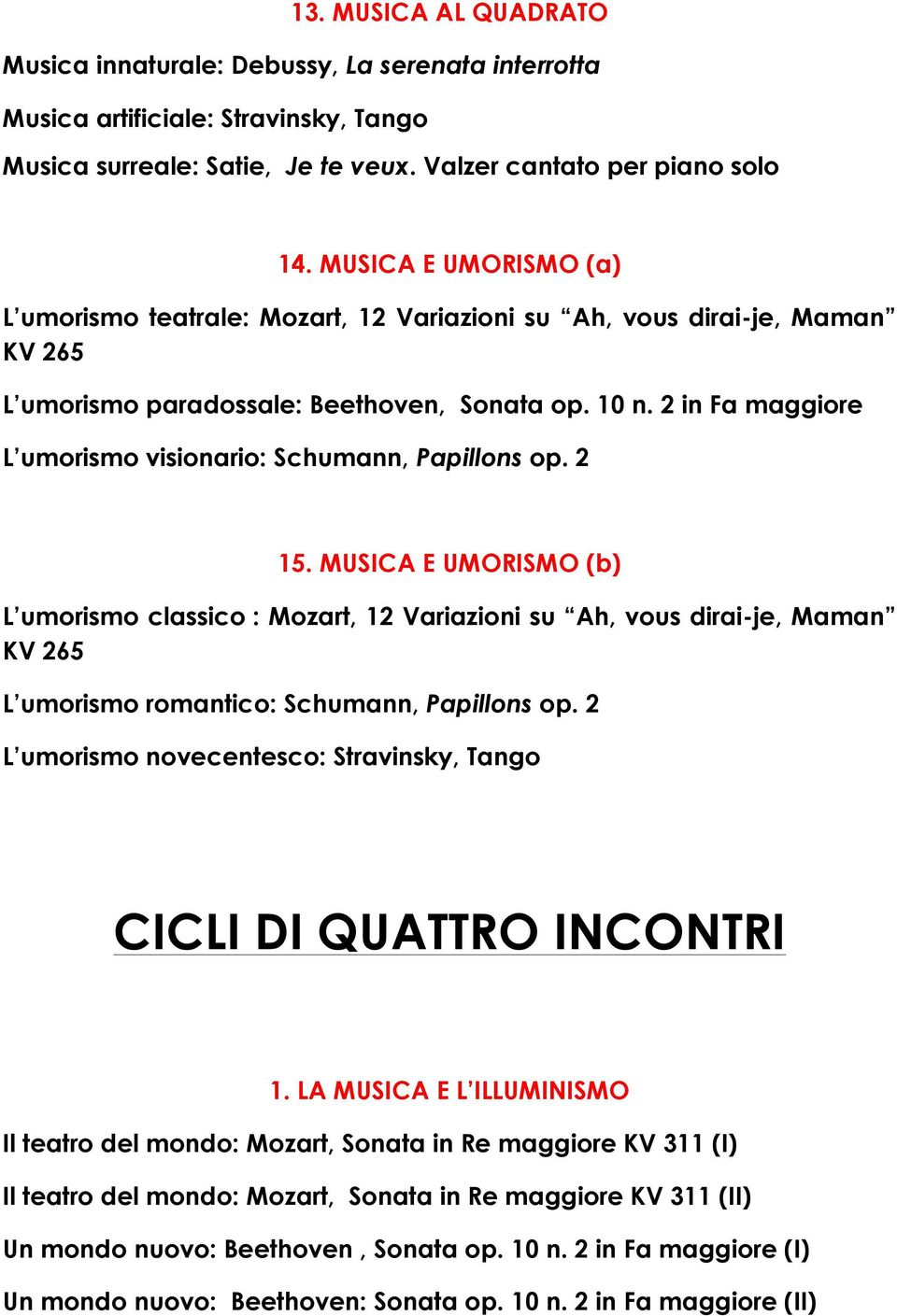 13. MUSICA AL QUADRATO

Musica innaturale: Debussy, La serenata interrotta

Musica artificiale: Stravinsky, Tango

Musica surreale: Satie, Je te veux. Valzer cantato per piano solo

14. MUSICA E UMORISMO (a)

L'umorismo teatrale: Mozart, 12 Variazioni su "Ah, vous dirai-je, Maman" KV 265

L'umorismo paradossale: Beethoven, Sonata op. 10 n. 2 in Fa maggiore

L'umorismo visionario: Schumann, Papillons op. 2

15. MUSICA E UMORISMO (b)

L'umorismo classico : Mozart, 12 Variazioni su "Ah, vous dirai-je, Maman" KV 265

L'umorismo romantico: Schumann, Papillons op. 2

L'umorismo novecentesco: Stravinsky, Tango

CICLI DI QUATTRO INCONTRI

1. LA MUSICA E L'ILLUMINISMO

Il teatro del mondo: Mozart, Sonata in Re maggiore KV 311 (I)

Il teatro del mondo: Mozart, Sonata in Re maggiore KV 311 (II)

Un mondo nuovo: Beethoven , Sonata op. 10 n. 2 in Fa maggiore (I)

Un mondo nuovo: Beethoven: Sonata op. 10 n. 2 in Fa maggiore (II)